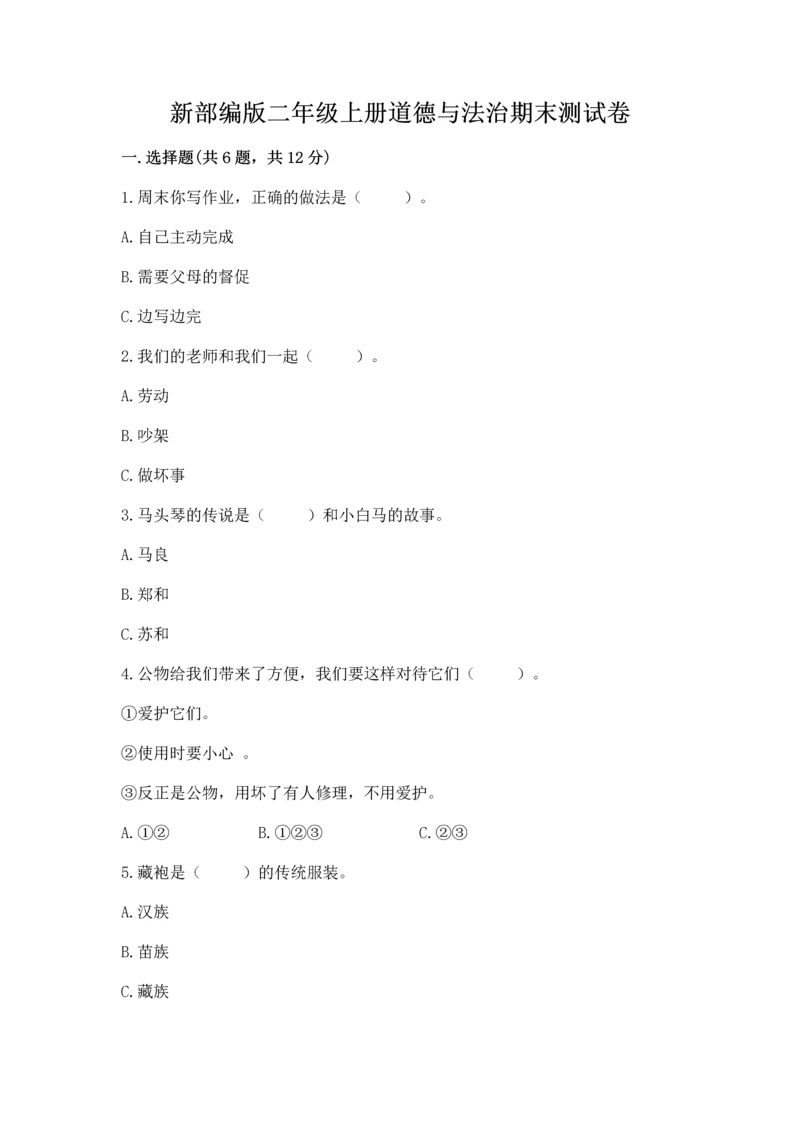 新部编版二年级上册道德与法治期末测试卷

一.选择题(共6题，共12分)

1.周末你写作业，正确的做法是（　　）。

A.自己主动完成

B.需要父母的督促

C.边写边完

2.我们的老师和我们一起（　　）。

A.劳动

B.吵架

C.做坏事

3.马头琴的传说是（　　）和小白马的故事。

A.马良

B.郑和

C.苏和

4.公物给我们带来了方便，我们要这样对待它们（　　）。

①爱护它们。

②使用时要小心 。

③反正是公物，用坏了有人修理，不用爱护。

A.①②　　B.①②③　　C.②③

5.藏袍是（　　）的传统服装。

A.汉族

B.苗族

C.藏族